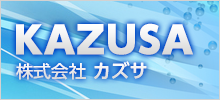 KAZUSA
株式会社 カズサ